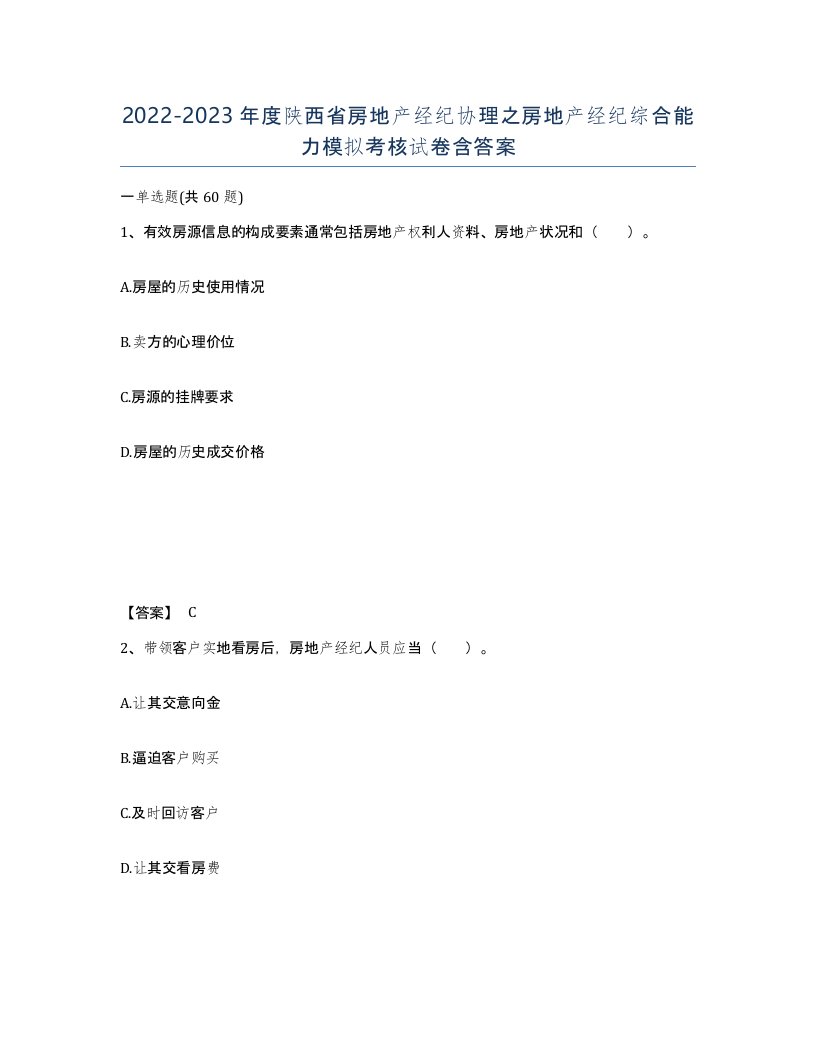 2022-2023年度陕西省房地产经纪协理之房地产经纪综合能力模拟考核试卷含答案

一单选题(共60题)

1、有效房源信息的构成要素通常包括房地产权利人资料、房地产状况和（ ）。

A.房屋的历史使用情况

B.卖方的心理价位

C.房源的挂牌要求

D.房屋的历史成交价格

【答案】 C

2、带领客户实地看房后，房地产经纪人员应当（ ）。

A.让其交意向金

B.逼迫客户购买

C.及时回访客户

D.让其交看房费